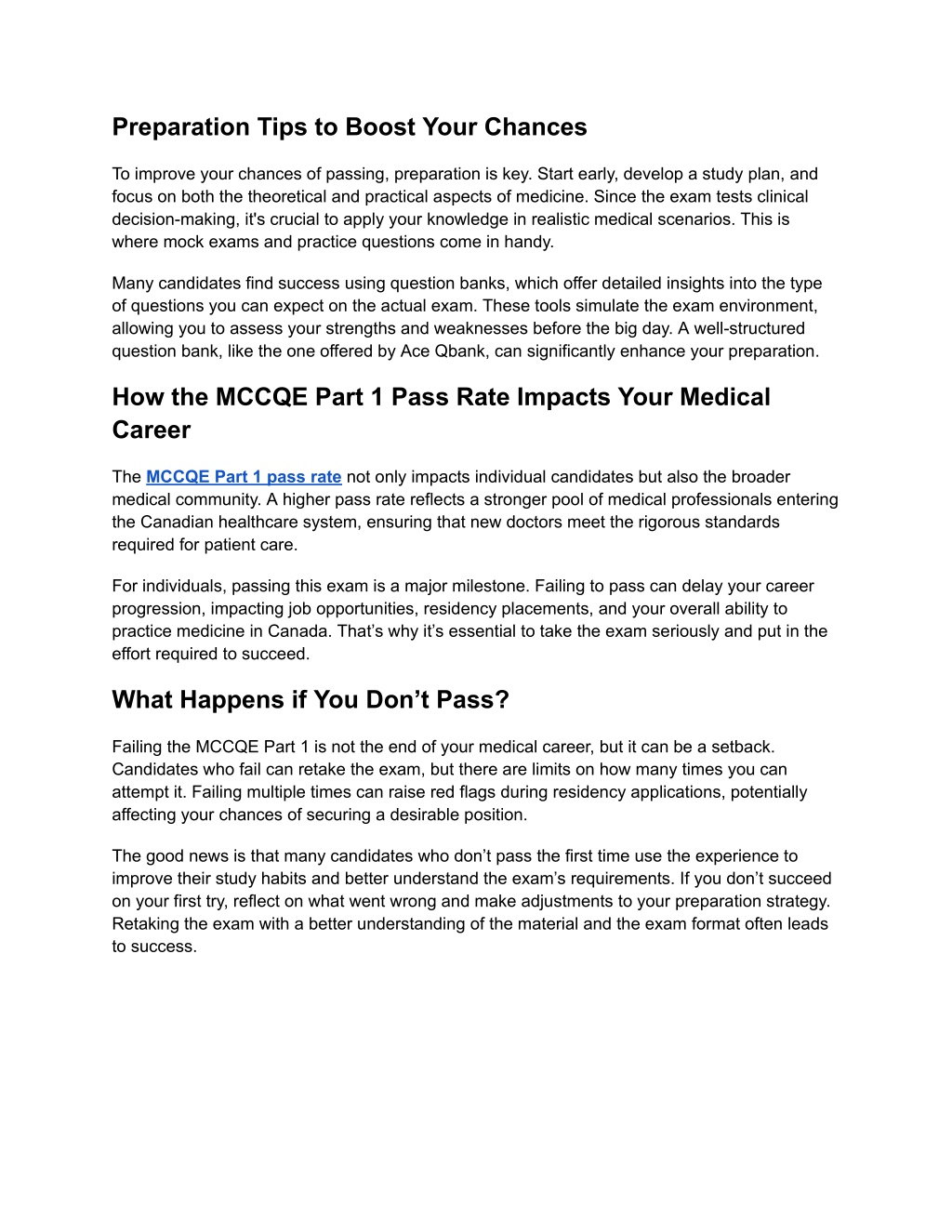 Preparation Tips to Boost Your Chances

To improve your chances of passing, preparation is key. Start early, develop a study plan, and focus on both the theoretical and practical aspects of medicine. Since the exam tests clinical decision-making, it's crucial to apply your knowledge in realistic medical scenarios. This is where mock exams and practice questions come in handy.

Many candidates find success using question banks, which offer detailed insights into the type of questions you can expect on the actual exam. These tools simulate the exam environment, allowing you to assess your strengths and weaknesses before the big day. A well-structured question bank, like the one offered by Ace Qbank, can significantly enhance your preparation.

How the MCCQE Part 1 Pass Rate Impacts Your Medical Career

The MCCQE Part 1 pass rate not only impacts individual candidates but also the broader medical community. A higher pass rate reflects a stronger pool of medical professionals entering the Canadian healthcare system, ensuring that new doctors meet the rigorous standards required for patient care.

For individuals, passing this exam is a major milestone. Failing to pass can delay your career progression, impacting job opportunities, residency placements, and your overall ability to practice medicine in Canada. That’s why it’s essential to take the exam seriously and put in the effort required to succeed.

What Happens if You Don’t Pass?

Failing the MCCQE Part 1 is not the end of your medical career, but it can be a setback. Candidates who fail can retake the exam, but there are limits on how many times you can attempt it. Failing multiple times can raise red flags during residency applications, potentially affecting your chances of securing a desirable position.

The good news is that many candidates who don’t pass the first time use the experience to improve their study habits and better understand the exam’s requirements. If you don’t succeed on your first try, reflect on what went wrong and make adjustments to your preparation strategy. Retaking the exam with a better understanding of the material and the exam format often leads to success.